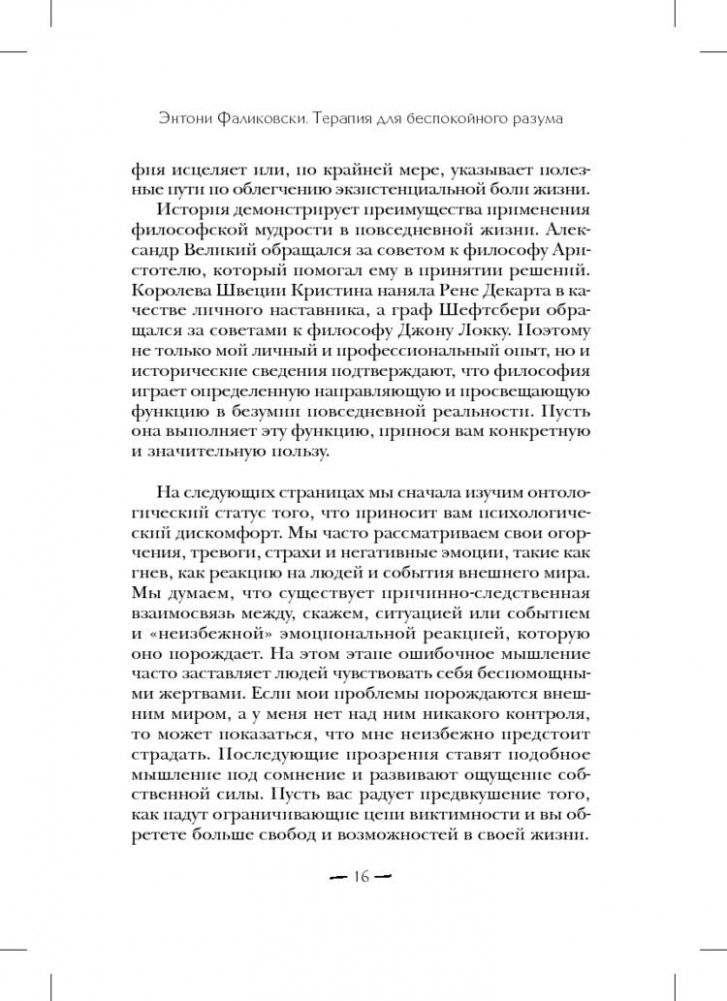 Энтони Фаликовски. Терапия для беспокойного разума

фия исцеляет или, по крайней мере, указывает полезные пути по облегчению экзистенциальной боли жизни.

История демонстрирует преимущества применения философской мудрости в повседневной жизни. Александр Великий обращался за советом к философу Аристотелю, который помогал ему в принятии решений. Королева Швеции Кристина наняла Рене Декарта в качестве личного наставника, а граф Шефтсбери обращался за советами к философу Джону Локку. Поэтому не только мой личный и профессиональный опыт, но и исторические сведения подтверждают, что философия играет определенную направляющую и просвещающую функцию в безумии повседневной реальности. Пусть она выполняет эту функцию, принося вам конкретную и значительную пользу.

На следующих страницах мы сначала изучим онтологический статус того, что приносит вам психологический дискомфорт. Мы часто рассматриваем свои огорчения, тревоги, страхи и негативные эмоции, такие как гнев, как реакцию на людей и события внешнего мира. Мы думаем, что существует причинно-следственная взаимосвязь между, скажем, ситуацией или событием и «неизбежной» эмоциональной реакцией, которую оно порождает. На этом этапе ошибочное мышление часто заставляет людей чувствовать себя беспомощными жертвами. Если мои проблемы порождаются внешним миром, а у меня нет над ним никакого контроля, то может показаться, что мне неизбежно предстоит страдать. Последующие прозрения ставят подобное мышление под сомнение и развивают ощущение собственной силы. Пусть вас радует предвкушение того, как падут ограничивающие цепи виктимности и вы обретете больше свобод и возможностей в своей жизни.

— 16 —